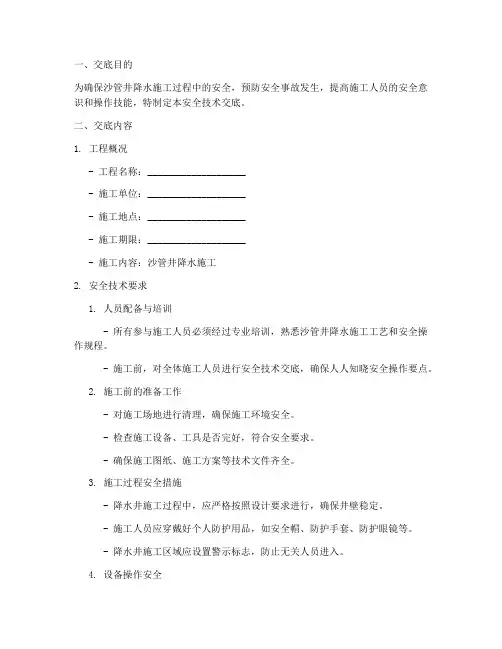 一、交底目的

为确保沙管井降水施工过程中的安全，预防安全事故发生，提高施工人员的安全意识和操作技能，特制定本安全技术交底。

二、交底内容

1. 工程概况

- 工程名称：____________________

- 施工单位：____________________

- 施工地点：____________________

- 施工期限：____________________

- 施工内容：沙管井降水施工

2. 安全技术要求

1. 人员配备与培训

- 所有参与施工人员必须经过专业培训，熟悉沙管井降水施工工艺和安全操作规程。

- 施工前，对全体施工人员进行安全技术交底，确保人人知晓安全操作要点。

2. 施工前的准备工作

- 对施工场地进行清理，确保施工环境安全。

- 检查施工设备、工具是否完好，符合安全要求。

- 确保施工图纸、施工方案等技术文件齐全。

3. 施工过程安全措施

- 降水井施工过程中，应严格按照设计要求进行，确保井壁稳定。

- 施工人员应穿戴好个人防护用品，如安全帽、防护手套、防护眼镜等。

- 降水井施工区域应设置警示标志，防止无关人员进入。

4. 设备操作安全